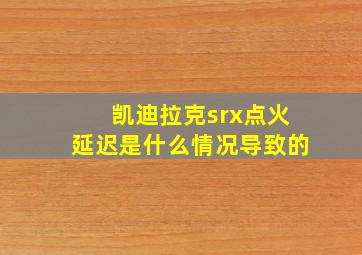 凯迪拉克srx点火延迟是什么情况导致的